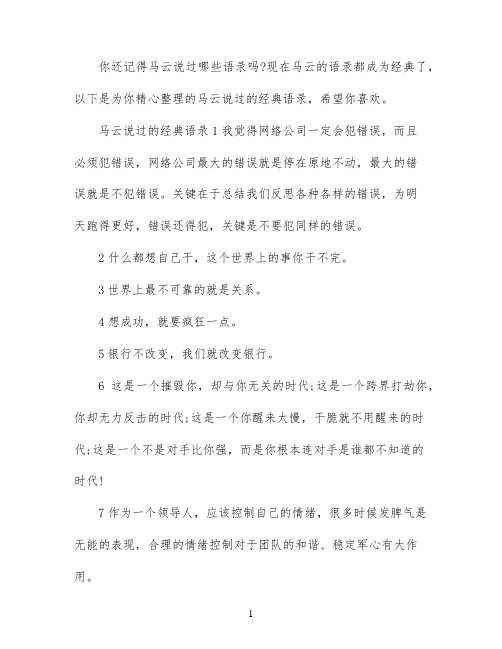 你还记得马云说过哪些语录吗?现在马云的语录都成为经典了，以下是为你精心整理的马云说过的经典语录，希望你喜欢。

马云说过的经典语录 1 我觉得网络公司一定会犯错误，而且必须犯错误，网络公司最大的错误就是停在原地不动，最大的错误就是不犯错误。关键在于总结我们反思各种各样的错误，为明天跑得更好，错误还得犯，关键是不要犯同样的错误。

2 什么都想自己干，这个世界上的事你干不完。

3 世界上最不可靠的就是关系。

4 想成功，就要疯狂一点。

5 银行不改变，我们就改变银行。

6 这是一个摧毁你，却与你无关的时代;这是一个跨界打劫你，你却无力反击的时代;这是一个你醒来太慢，干脆就不用醒来的时代;这是一个不是对手比你强，而是你根本连对手是谁都不知道的时代!

7 作为一个领导人，应该控制自己的情绪，很多时候发脾气是无能的表现，合理的情绪控制对于团队的和谐、稳定军心有大作用。

1